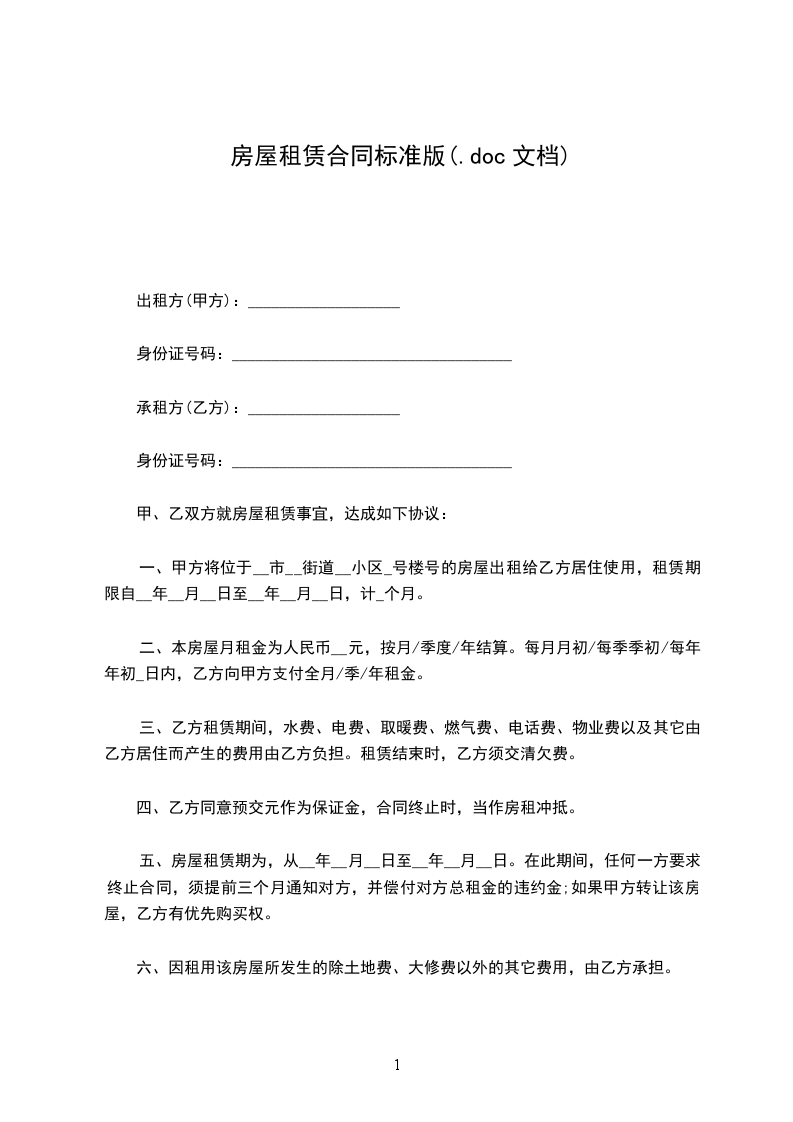 房屋租赁合同标准版(.doc 文档)

出租方(甲方)：__________________

身份证号码：_________________________________

承租方(乙方)：__________________

身份证号码：_________________________________

甲、乙双方就房屋租赁事宜，达成如下协议：

一、甲方将位于__市__街道__小区_号楼号的房屋出租给乙方居住使用，租赁期限自__年__月__日至__年__月__日，计_个月。

二、本房屋月租金为人民币__元，按月/季度/年结算。每月月初/每季季初/每年年初_日内，乙方向甲方支付全月/季/年租金。

三、乙方租赁期间，水费、电费、取暖费、燃气费、电话费、物业费以及其它由乙方居住而产生的费用由乙方负担。租赁结束时，乙方须交清欠费。

四、乙方同意预交元作为保证金，合同终止时，当作房租冲抵。

五、房屋租赁期为，从__年__月__日至__年__月__日。在此期间，任何一方要求终止合同，须提前三个月通知对方，并偿付对方总租金的违约金;如果甲方转让该房屋，乙方有优先购买权。

六、因租用该房屋所发生的除土地费、大修费以外的其它费用，由乙方承担。

1